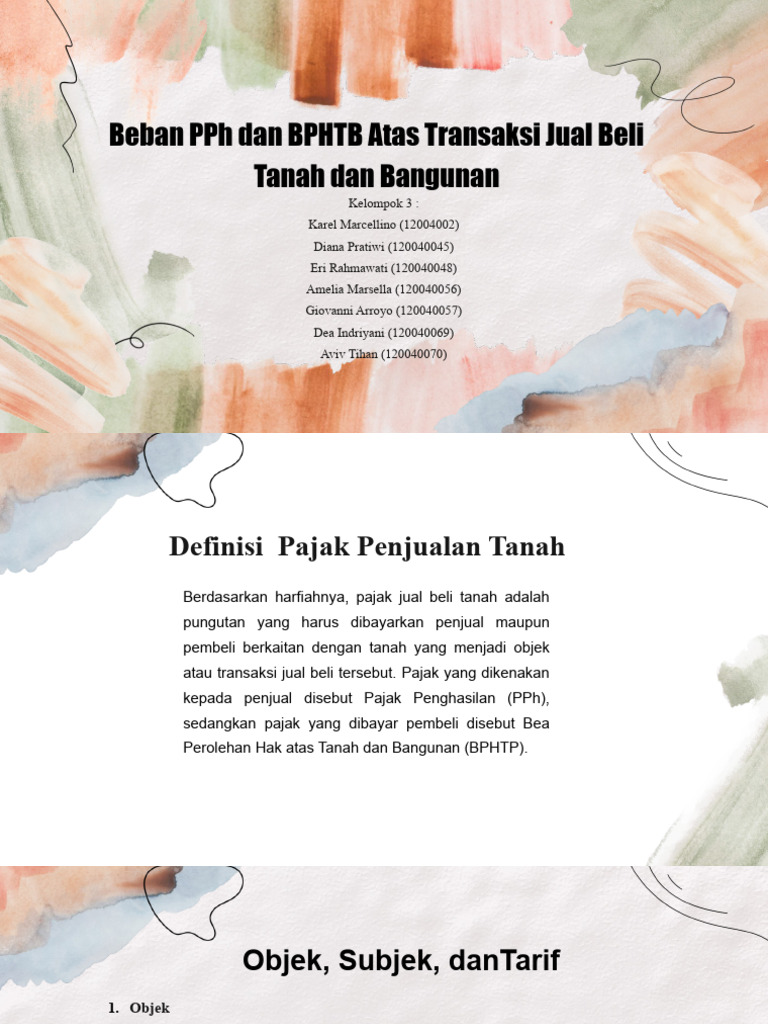 Beban PPh dan BPHTB Atas Transaksi Jual Beli Tanah dan Bangunan

Kelompok 3 :
Karel Marcellino (12004002)
Diana Pratiwi (120040045)
Eri Rahmawati (120040048)
Amelia Marsella (120040056)
Giovanni Arroyo (120040057)
Dea Indriyani (120040069)
Aviv Tihan (120040070)

Definisi Pajak Penjualan Tanah

Berdasarkan harfiahnya, pajak jual beli tanah adalah pungutan yang harus dibayarkan penjual maupun pembeli berkaitan dengan tanah yang menjadi objek atau transaksi jual beli tersebut. Pajak yang dikenakan kepada penjual disebut Pajak Penghasilan (PPh), sedangkan pajak yang dibayar pembeli disebut Bea Perolehan Hak atas Tanah dan Bangunan (BPHTP).

Objek, Subjek, danTarif

1. Objek